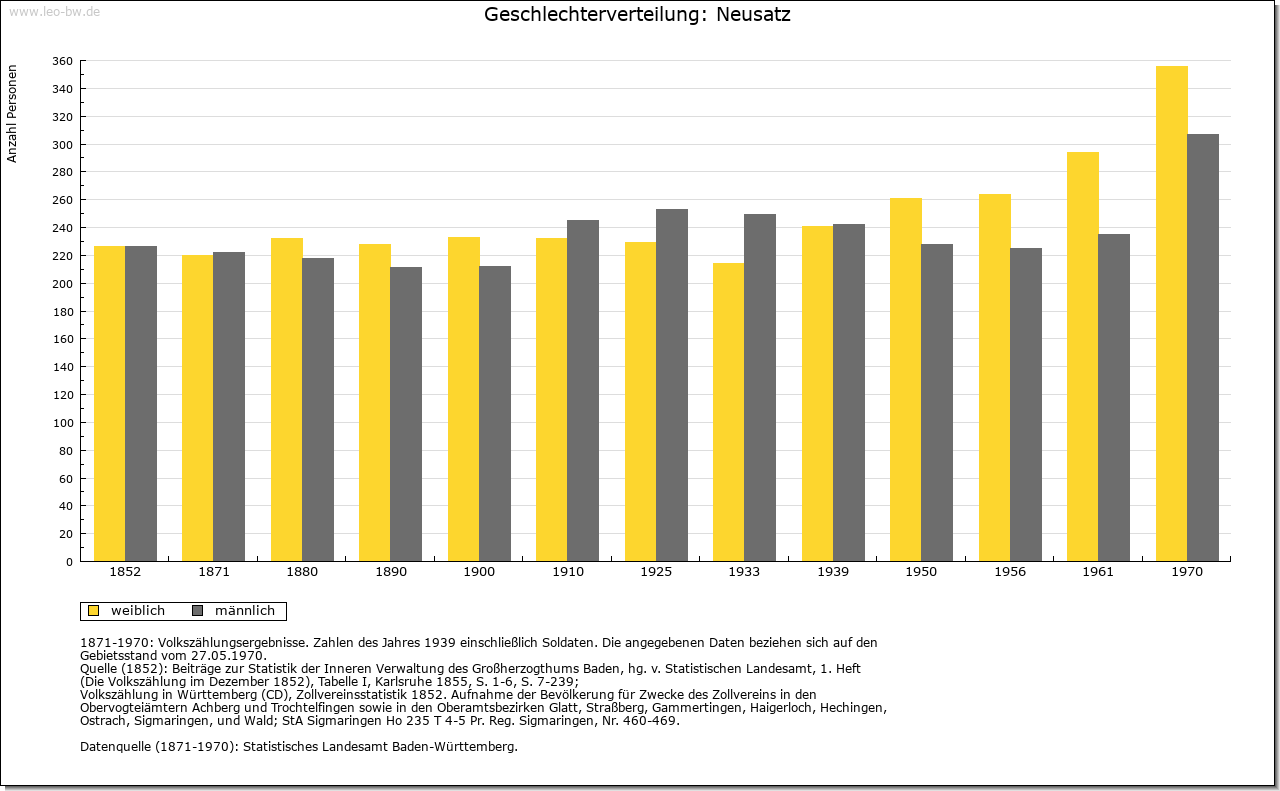 www.leo-bw.de

Geschlechterverteilung: Neusatz

Anzahl Personen

360
340
320
300
280
260
240
220
200
180
160
140
120
100
80
60
40
20
0

1852 1871 1880 1890 1900 1910 1925 1933 1939 1950 1956 1961 1970

weiblich männlich

1871-1970: Volkszählungsergebnisse. Zahlen des Jahres 1939 einschließlich Soldaten. Die angegebenen Daten beziehen sich auf den Gebietsstand vom 27.05.1970.
Quelle (1852): Beiträge zur Statistik der Inneren Verwaltung des Großherzogthums Baden, hg. v. Statistischen Landesamt, 1. Heft (Die Volkszählung im Dezember 1852), Tabelle I, Karlsruhe 1855, S. 1-6, S. 7-239;
Volkszählung in Württemberg (CD), Zollvereinsstatistik 1852. Aufnahme der Bevölkerung für Zwecke des Zollvereins in den Obervogteiämtern Achberg und Trochtelfingen sowie in den Oberamtsbezirken Glatt, Straßberg, Gammertingen, Haigerloch, Hechingen, Ostrach, Sigmaringen, und Wald; StA Sigmaringen Ho 235 T 4-5 Pr. Reg. Sigmaringen, Nr. 460-469.

Datenquelle (1871-1970): Statistisches Landesamt Baden-Württemberg.